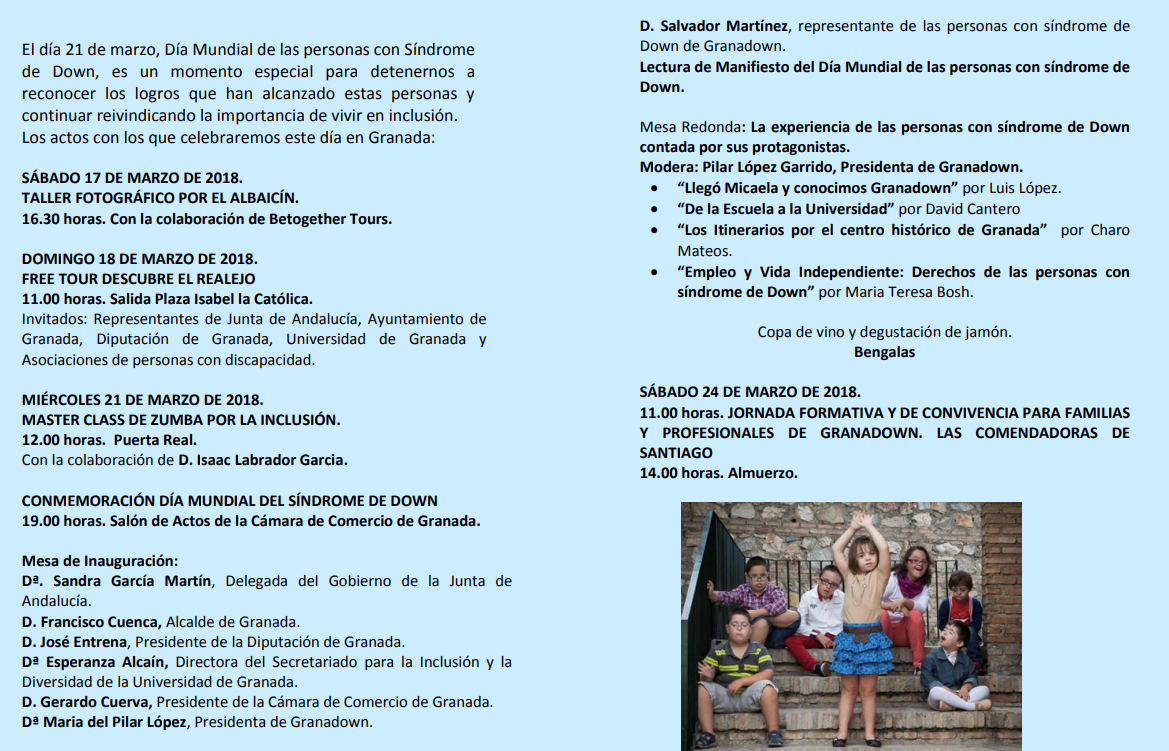 El día 21 de marzo, Día Mundial de las personas con Síndrome de Down, es un momento especial para detenernos a reconocer los logros que han alcanzado estas personas y continuar reivindicando la importancia de vivir en inclusión. Los actos con los que celebraremos este día en Granada:

SÁBADO 17 DE MARZO DE 2018.
TALLER FOTOGRÁFICO POR EL ALBAICÍN.
16.30 horas. Con la colaboración de Betogether Tours.

DOMINGO 18 DE MARZO DE 2018.
FREE TOUR DESCUBRE EL REALEJO
11.00 horas. Salida Plaza Isabel la Católica.
Invitados: Representantes de Junta de Andalucía, Ayuntamiento de Granada, Diputación de Granada, Universidad de Granada y Asociaciones de personas con discapacidad.

MIÉRCOLES 21 DE MARZO DE 2018.
MASTER CLASS DE ZUMBA POR LA INCLUSIÓN.
12.00 horas. Puerta Real.
Con la colaboración de D. Isaac Labrador Garcia.

CONMEMORACIÓN DÍA MUNDIAL DEL SÍNDROME DE DOWN
19.00 horas. Salón de Actos de la Cámara de Comercio de Granada.

Mesa de Inauguración:
Dª. Sandra García Martín, Delegada del Gobierno de la Junta de Andalucía.
D. Francisco Cuenca, Alcalde de Granada.
D. José Entrena, Presidente de la Diputación de Granada.
Dª Esperanza Alcaín, Directora del Secretariado para la Inclusión y la Diversidad de la Universidad de Granada.
D. Gerardo Cuerva, Presidente de la Cámara de Comercio de Granada.
Dª Maria del Pilar López, Presidenta de Granadown.

D. Salvador Martínez, representante de las personas con síndrome de Down de Granadown.
Lectura de Manifiesto del Día Mundial de las personas con síndrome de Down.

Mesa Redonda: La experiencia de las personas con síndrome de Down contada por sus protagonistas.
Modera: Pilar López Garrido, Presidenta de Granadown.
• "Llegó Micaela y conocimos Granadown" por Luis López.
• "De la Escuela a la Universidad" por David Cantero
• "Los Itinerarios por el centro histórico de Granada" por Charo Mateos.
• "Empleo y Vida Independiente: Derechos de las personas con síndrome de Down" por Maria Teresa Bosh.

Copa de vino y degustación de jamón.
Bengalas

SÁBADO 24 DE MARZO DE 2018.
11.00 horas. JORNADA FORMATIVA Y DE CONVIVENCIA PARA FAMILIAS Y PROFESIONALES DE GRANADOWN. LAS COMENDADORAS DE SANTIAGO
14.00 horas. Almuerzo.